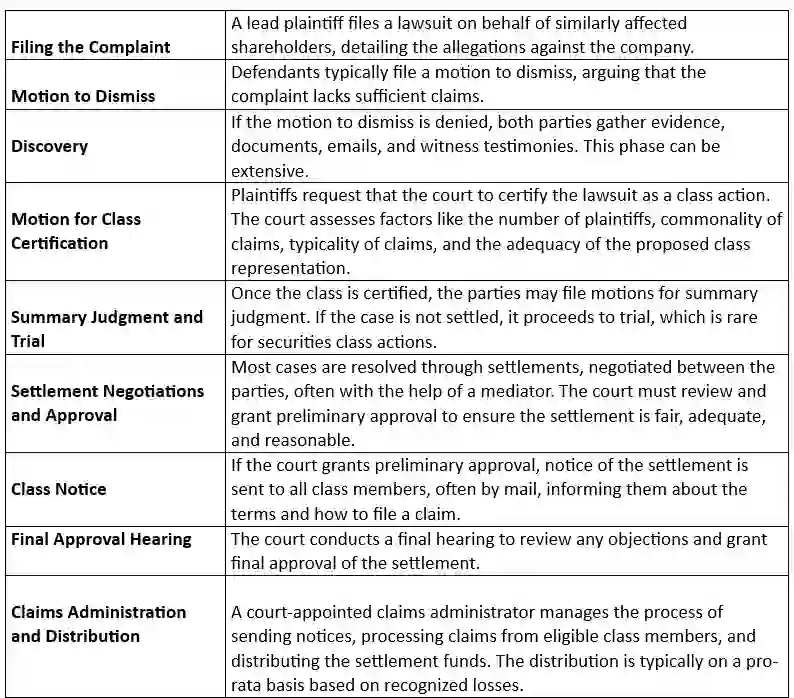 | | |
|---|---|
| **Filing the Complaint** | A lead plaintiff files a lawsuit on behalf of similarly affected shareholders, detailing the allegations against the company. |
| **Motion to Dismiss** | Defendants typically file a motion to dismiss, arguing that the complaint lacks sufficient claims. |
| **Discovery** | If the motion to dismiss is denied, both parties gather evidence, documents, emails, and witness testimonies. This phase can be extensive. |
| **Motion for Class Certification** | Plaintiffs request that the court to certify the lawsuit as a class action. The court assesses factors like the number of plaintiffs, commonality of claims, typicality of claims, and the adequacy of the proposed class representation. |
| **Summary Judgment and Trial** | Once the class is certified, the parties may file motions for summary judgment. If the case is not settled, it proceeds to trial, which is rare for securities class actions. |
| **Settlement Negotiations and Approval** | Most cases are resolved through settlements, negotiated between the parties, often with the help of a mediator. The court must review and grant preliminary approval to ensure the settlement is fair, adequate, and reasonable. |
| **Class Notice** | If the court grants preliminary approval, notice of the settlement is sent to all class members, often by mail, informing them about the terms and how to file a claim. |
| **Final Approval Hearing** | The court conducts a final hearing to review any objections and grant final approval of the settlement. |
| **Claims Administration and Distribution** | A court-appointed claims administrator manages the process of sending notices, processing claims from eligible class members, and distributing the settlement funds. The distribution is typically on a pro-rata basis based on recognized losses. |